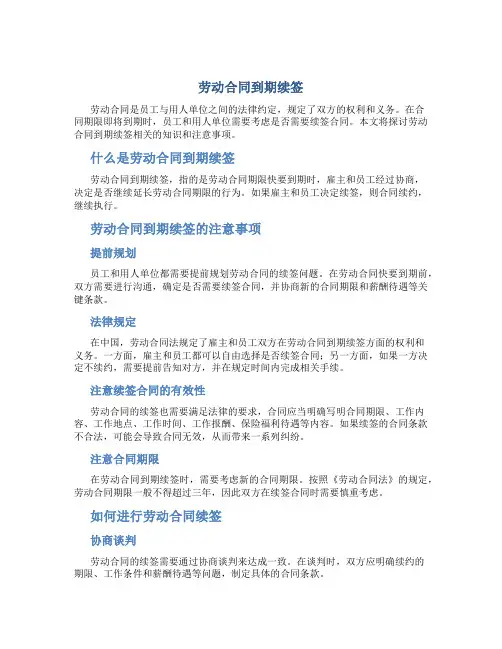 劳动合同到期续签

劳动合同是员工与用人单位之间的法律约定，规定了双方的权利和义务。在合同期限即将到期时，员工和用人单位需要考虑是否需要续签合同。本文将探讨劳动合同到期续签相关的知识和注意事项。

什么是劳动合同到期续签

劳动合同到期续签，指的是劳动合同期限快要到期时，雇主和员工经过协商，决定是否继续延长劳动合同期限的行为。如果雇主和员工决定续签，则合同续约，继续执行。

劳动合同到期续签的注意事项

提前规划

员工和用人单位都需要提前规划劳动合同的续签问题。在劳动合同快要到期前，双方需要进行沟通，确定是否需要续签合同，并协商新的合同期限和薪酬待遇等关键条款。

法律规定

在中国，劳动合同法规定了雇主和员工双方在劳动合同到期续签方面的权利和义务。一方面，雇主和员工都可以自由选择是否续签合同；另一方面，如果一方决定不续约，需要提前告知对方，并在规定时间内完成相关手续。

注意续签合同的有效性

劳动合同的续签也需要满足法律的要求，合同应当明确写明合同期限、工作内容、工作地点、工作时间、工作报酬、保险福利待遇等内容。如果续签的合同条款不合法，可能会导致合同无效，从而带来一系列纠纷。

注意合同期限

在劳动合同到期续签时，需要考虑新的合同期限。按照《劳动合同法》的规定，劳动合同期限一般不得超过三年，因此双方在续签合同时需要慎重考虑。

如何进行劳动合同续签

协商谈判

劳动合同的续签需要通过协商谈判来达成一致。在谈判时，双方应明确续约的期限、工作条件和薪酬待遇等问题，制定具体的合同条款。